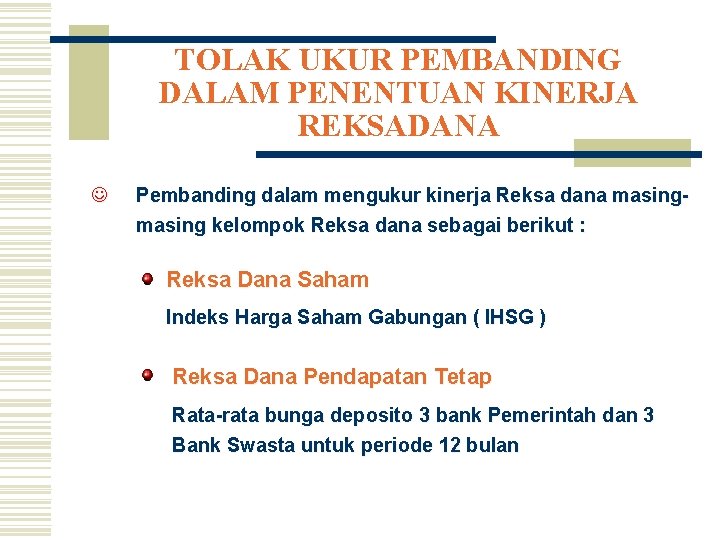 TOLAK UKUR PEMBANDING DALAM PENENTUAN KINERJA REKSADANA

☺ Pembanding dalam mengukur kinerja Reksa dana masing-masing kelompok Reksa dana sebagai berikut :

• Reksa Dana Saham

Indeks Harga Saham Gabungan ( IHSG )

• Reksa Dana Pendapatan Tetap

Rata-rata bunga deposito 3 bank Pemerintah dan 3 Bank Swasta untuk periode 12 bulan